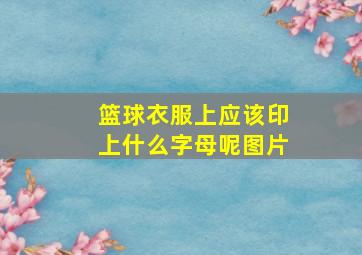 篮球衣服上应该印上什么字母呢图片